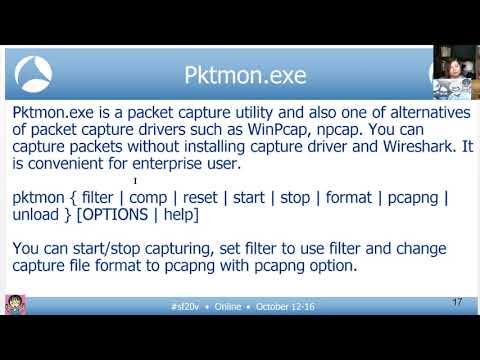 Pktmon.exe

Pktmon.exe is a packet capture utility and also one of alternatives of packet capture drivers such as WinPcap, npcap. You can capture packets without installing capture driver and Wireshark. It is convenient for enterprise user.

pktmon { filter | comp | reset | start | stop | format | pcapng | unload } [OPTIONS | help]

You can start/stop capturing, set filter to use filter and change capture file format to pcapng with pcapng option.

#sf20v • Online • October 12-16

17